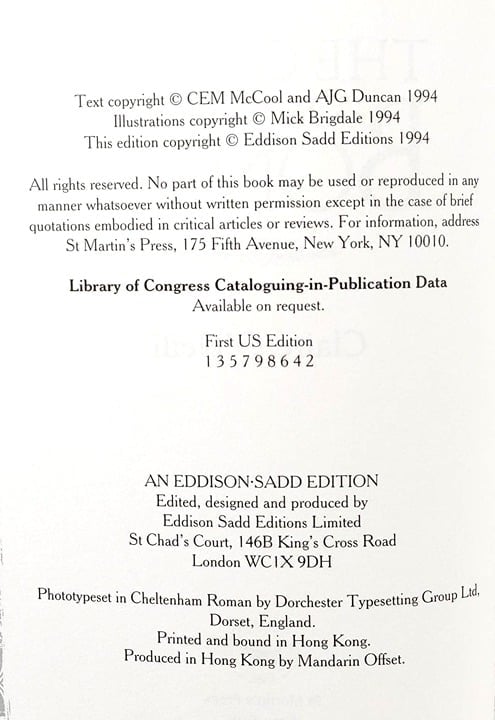 Text copyright © CEM McCool and AJG Duncan 1994
Illustrations copyright © Mick Brigdale 1994
This edition copyright © Eddison Sadd Editions 1994

All rights reserved. No part of this book may be used or reproduced in any manner whatsoever without written permission except in the case of brief quotations embodied in critical articles or reviews. For information, address St Martin's Press, 175 Fifth Avenue, New York, NY 10010.

Library of Congress Cataloguing-in-Publication Data
Available on request.

First US Edition
1 3 5 7 9 8 6 4 2

AN EDDISON·SADD EDITION
Edited, designed and produced by
Eddison Sadd Editions Limited
St Chad's Court, 146B King's Cross Road
London WC1X 9DH

Phototypeset in Cheltenham Roman by Dorchester Typesetting Group Ltd,
Dorset, England.
Printed and bound in Hong Kong.
Produced in Hong Kong by Mandarin Offset.